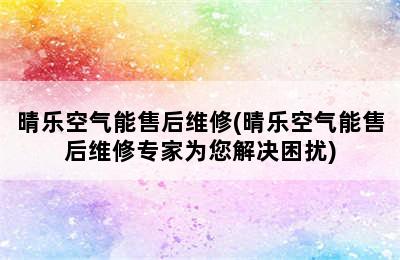 晴乐空气能售后维修(晴乐空气能售后维修专家为您解决困扰)